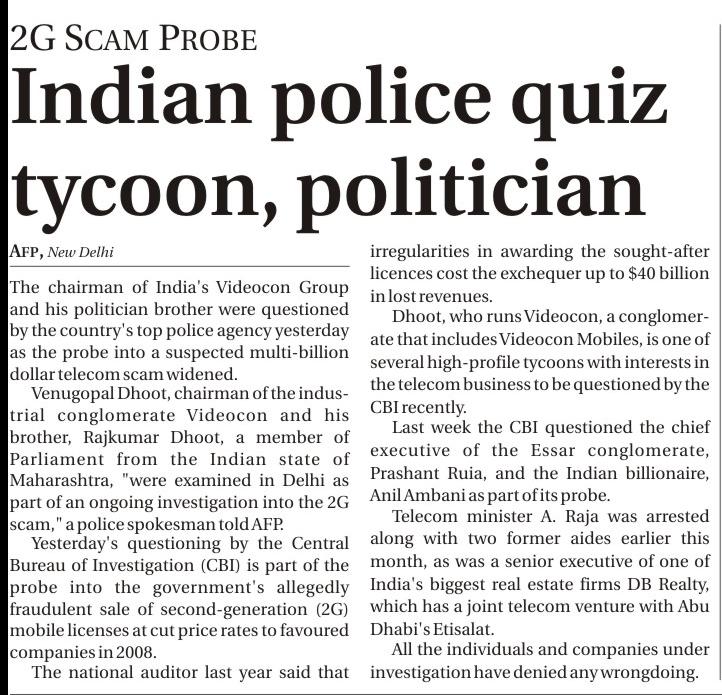 2G SCAM PROBE

Indian police quiz tycoon, politician

AFP, New Delhi

The chairman of India's Videocon Group and his politician brother were questioned by the country's top police agency yesterday as the probe into a suspected multi-billion dollar telecom scam widened.

Venugopal Dhoot, chairman of the industrial conglomerate Videocon and his brother, Rajkumar Dhoot, a member of Parliament from the Indian state of Maharashtra, "were examined in Delhi as part of an ongoing investigation into the 2G scam," a police spokesman told AFP.

Yesterday's questioning by the Central Bureau of Investigation (CBI) is part of the probe into the government's allegedly fraudulent sale of second-generation (2G) mobile licenses at cut price rates to favoured companies in 2008.

The national auditor last year said that irregularities in awarding the sought-after licences cost the exchequer up to $40 billion in lost revenues.

Dhoot, who runs Videocon, a conglomerate that includes Videocon Mobiles, is one of several high-profile tycoons with interests in the telecom business to be questioned by the CBI recently.

Last week the CBI questioned the chief executive of the Essar conglomerate, Prashant Ruia, and the Indian billionaire, Anil Ambani as part of its probe.

Telecom minister A. Raja was arrested along with two former aides earlier this month, as was a senior executive of one of India's biggest real estate firms DB Realty, which has a joint telecom venture with Abu Dhabi's Etisalat.

All the individuals and companies under investigation have denied any wrongdoing.